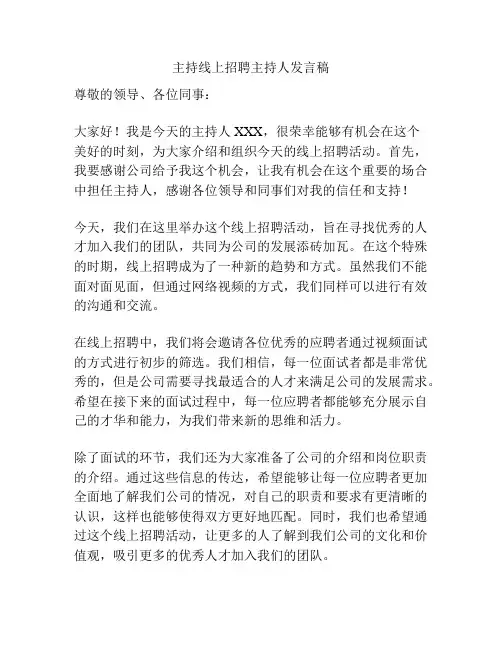 主持线上招聘主持人发言稿

尊敬的领导、各位同事：

大家好！我是今天的主持人 XXX，很荣幸能够有机会在这个美好的时刻，为大家介绍和组织今天的线上招聘活动。首先，我要感谢公司给予我这个机会，让我有机会在这个重要的场合中担任主持人，感谢各位领导和同事们对我的信任和支持！

今天，我们在这里举办这个线上招聘活动，旨在寻找优秀的人才加入我们的团队，共同为公司的发展添砖加瓦。在这个特殊的时期，线上招聘成为了一种新的趋势和方式。虽然我们不能面对面见面，但通过网络视频的方式，我们同样可以进行有效的沟通和交流。

在线上招聘中，我们将会邀请各位优秀的应聘者通过视频面试的方式进行初步的筛选。我们相信，每一位面试者都是非常优秀的，但是公司需要寻找最适合的人才来满足公司的发展需求。希望在接下来的面试过程中，每一位应聘者都能够充分展示自己的才华和能力，为我们带来新的思维和活力。

除了面试的环节，我们还为大家准备了公司的介绍和岗位职责的介绍。通过这些信息的传达，希望能够让每一位应聘者更加全面地了解我们公司的情况，对自己的职责和要求有更清晰的认识，这样也能够使得双方更好地匹配。同时，我们也希望通过这个线上招聘活动，让更多的人了解到我们公司的文化和价值观，吸引更多的优秀人才加入我们的团队。